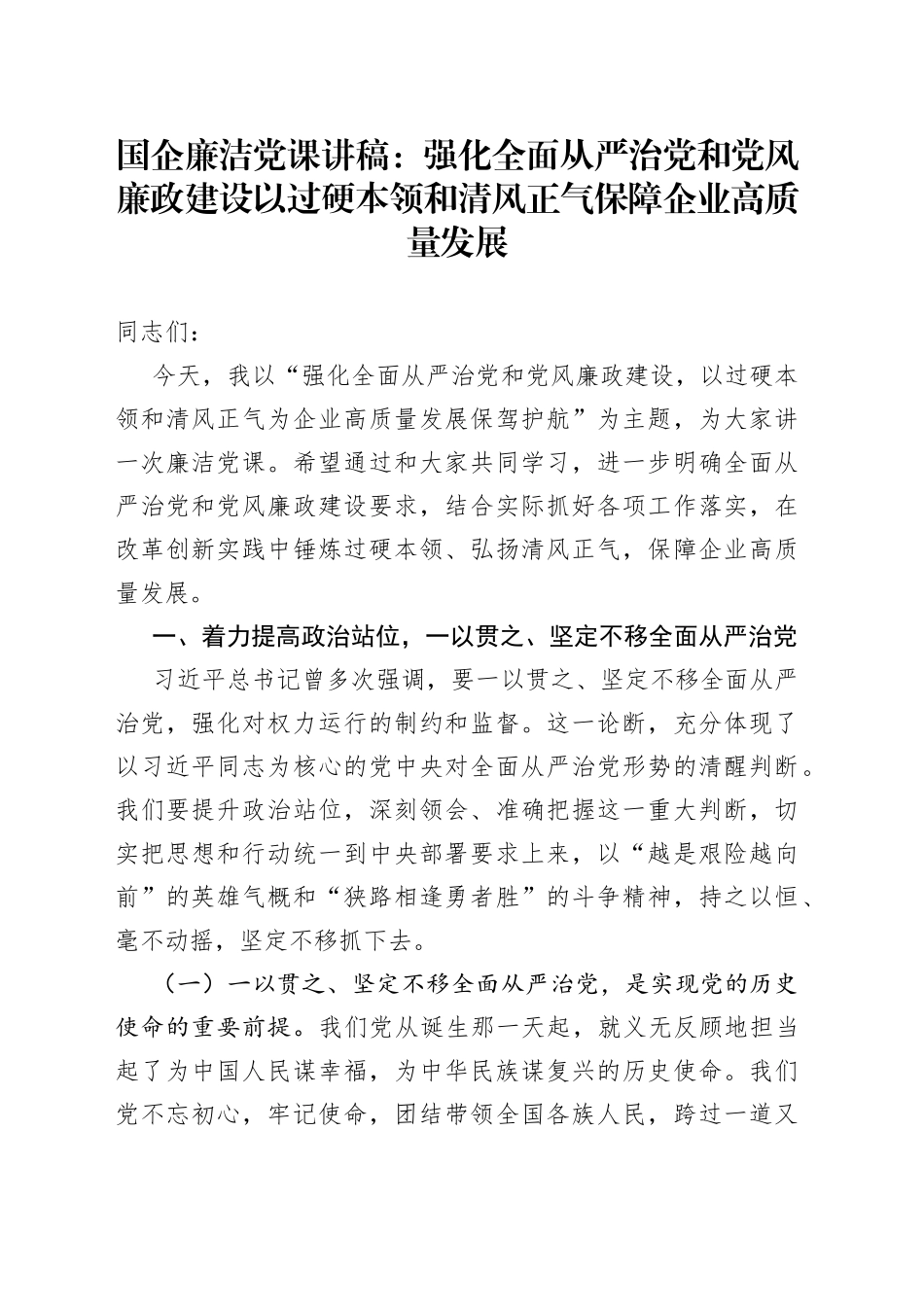 国企廉洁党课讲稿：强化全面从严治党和党风廉政建设以过硬本领和清风正气保障企业高质量发展

同志们：

今天，我以“强化全面从严治党和党风廉政建设，以过硬本领和清风正气为企业高质量发展保驾护航”为主题，为大家讲一次廉洁党课。希望通过和大家共同学习，进一步明确全面从严治党和党风廉政建设要求，结合实际抓好各项工作落实，在改革创新实践中锤炼过硬本领、弘扬清风正气，保障企业高质量发展。

一、着力提高政治站位，一以贯之、坚定不移全面从严治党

习近平总书记曾多次强调，要一以贯之、坚定不移全面从严治党，强化对权力运行的制约和监督。这一论断，充分体现了以习近平同志为核心的党中央对全面从严治党形势的清醒判断。我们要提升政治站位，深刻领会、准确把握这一重大判断，切实把思想和行动统一到中央部署要求上来，以“越是艰险越向前”的英雄气概和“狭路相逢勇者胜”的斗争精神，持之以恒、毫不动摇，坚定不移抓下去。

（一）一以贯之、坚定不移全面从严治党，是实现党的历史使命的重要前提。我们党从诞生那一天起，就义无反顾地担当起了为中国人民谋幸福，为中华民族谋复兴的历史使命。我们党不忘初心，牢记使命，团结带领全国各族人民，跨过一道又